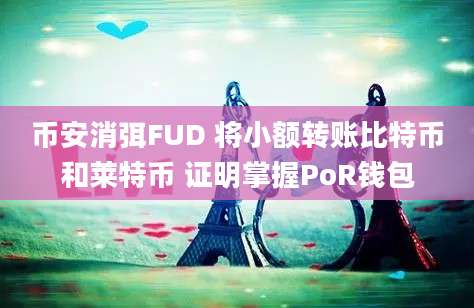 币安消弭FUD 将小额转账比特币和莱特币 证明掌握PoR钱包